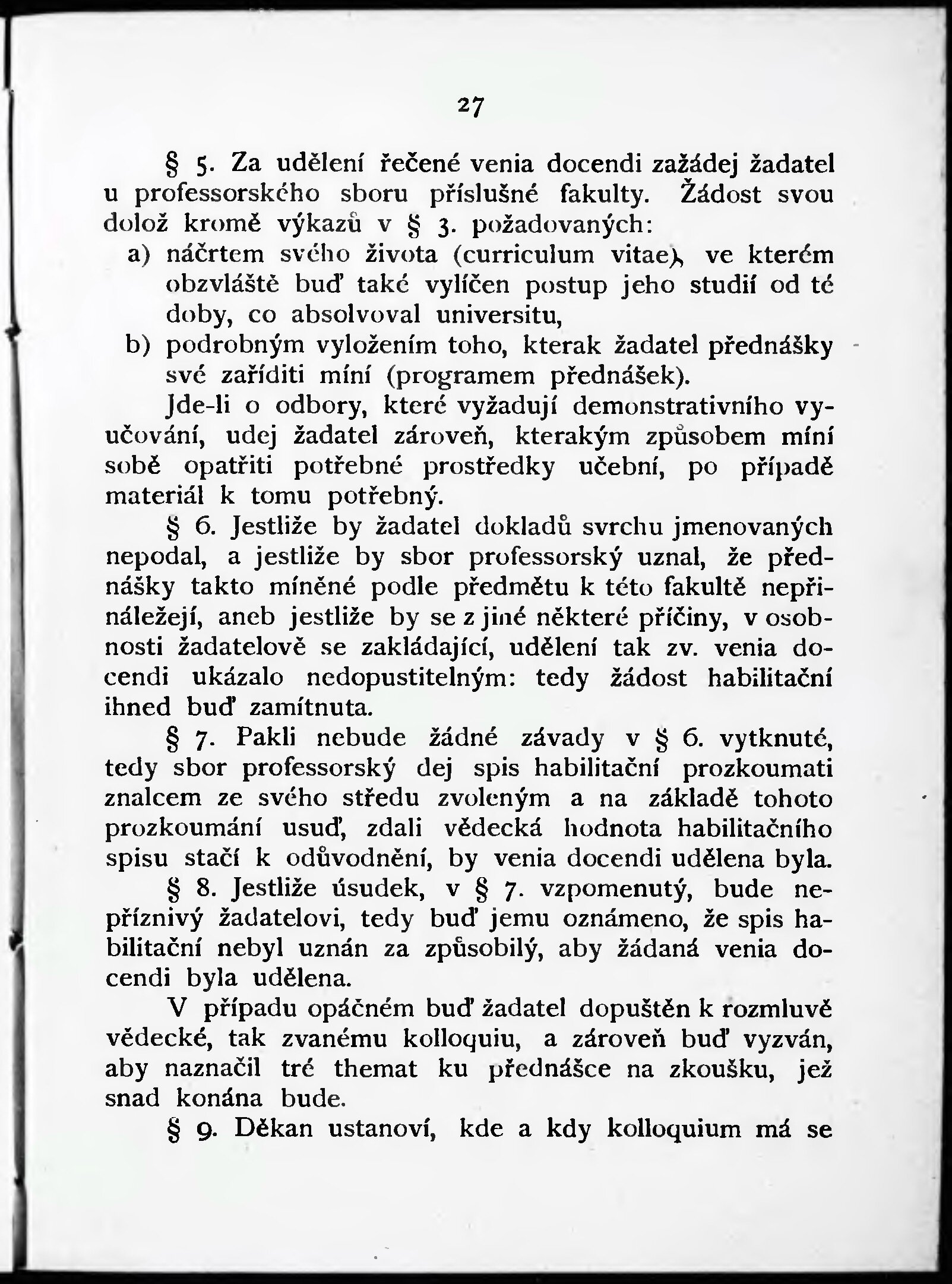 27

§ 5. Za udělení řečené venia docendi zažádej žadatel u professorského sboru příslušné fakulty. Žádost svou dolož kromě výkazů v § 3. požadovaných:

a) náčrtem svého života (curriculum vitae), ve kterém obzvláště buď také vylíčen postup jeho studií od té doby, co absolvoval universitu,

b) podrobným vyložením toho, kterak žadatel přednášky své zaříditi míní (programem přednášek).

Jde-li o odbory, které vyžadují demonstrativního vyučování, udej žadatel zároveň, kterakým způsobem míní sobě opatřiti potřebné prostředky učební, po případě materiál k tomu potřebný.

§ 6. Jestliže by žadatel dokladů svrchu jmenovaných nepodal, a jestliže by sbor professorský uznal, že přednášky takto míněné podle předmětu k této fakultě nepřináležejí, aneb jestliže by se z jiné některé příčiny, v osobnosti žadatelově se zakládající, udělení tak zv. venia docendi ukázalo nedopustitelným: tedy žádost habilitační ihned buď zamítnuta.

§ 7. Pakli nebude žádné závady v § 6. vytknuté, tedy sbor professorský dej spis habilitační prozkoumati znalcem ze svého středu zvoleným a na základě tohoto prozkoumání usuď, zdali vědecká hodnota habilitačního spisu stačí k odůvodnění, by venia docendi udělena byla.

§ 8. Jestliže úsudek, v § 7. vzpomenutý, bude nepříznivý žadatelovi, tedy buď jemu oznámeno, že spis habilitační nebyl uznán za způsobilý, aby žádaná venia docendi byla udělena.

V případu opáčném buď žadatel dopuštěn k rozmluvě vědecké, tak zvanému kolloquiu, a zároveň buď vyzván, aby naznačil tré themat ku přednášce na zkoušku, jež snad konána bude.

§ 9. Děkan ustanoví, kde a kdy kolloquium má se